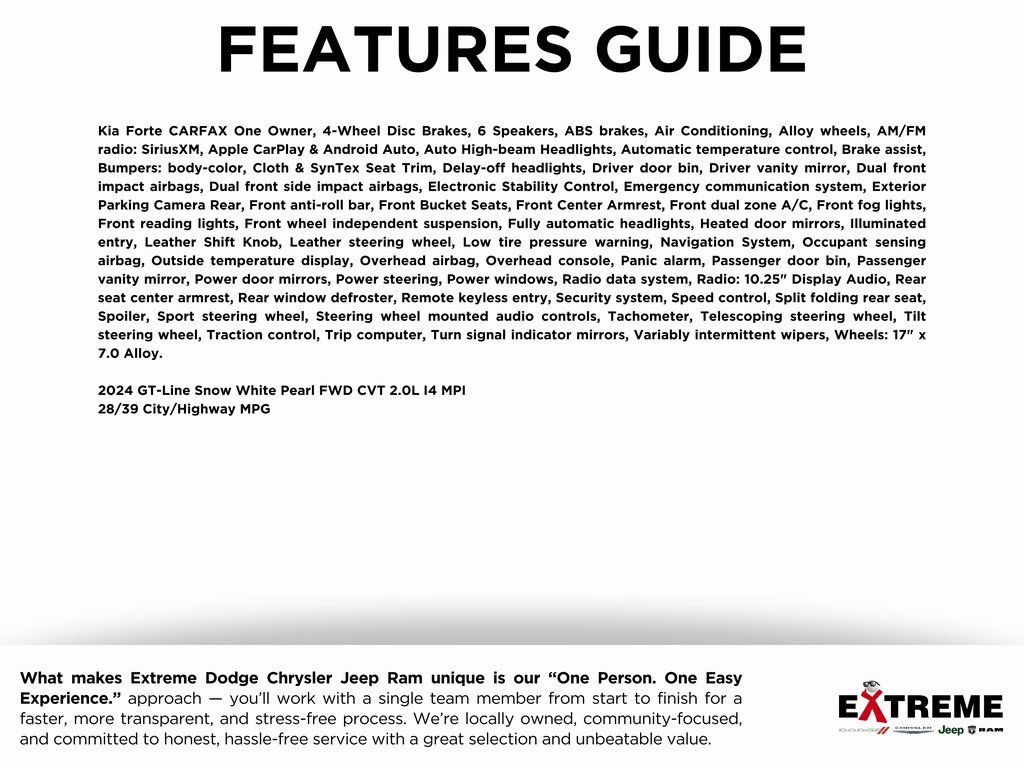 FEATURES GUIDE

Kia Forte CARFAX One Owner, 4-Wheel Disc Brakes, 6 Speakers, ABS brakes, Air Conditioning, Alloy wheels, AM/FM radio: SiriusXM, Apple CarPlay & Android Auto, Auto High-beam Headlights, Automatic temperature control, Brake assist, Bumpers: body-color, Cloth & SynTex Seat Trim, Delay-off headlights, Driver door bin, Driver vanity mirror, Dual front impact airbags, Dual front side impact airbags, Electronic Stability Control, Emergency communication system, Exterior Parking Camera Rear, Front anti-roll bar, Front Bucket Seats, Front Center Armrest, Front dual zone A/C, Front fog lights, Front reading lights, Front wheel independent suspension, Fully automatic headlights, Heated door mirrors, Illuminated entry, Leather Shift Knob, Leather steering wheel, Low tire pressure warning, Navigation System, Occupant sensing airbag, Outside temperature display, Overhead airbag, Overhead console, Panic alarm, Passenger door bin, Passenger vanity mirror, Power door mirrors, Power steering, Power windows, Radio data system, Radio: 10.25" Display Audio, Rear seat center armrest, Rear window defroster, Remote keyless entry, Security system, Speed control, Split folding rear seat, Spoiler, Sport steering wheel, Steering wheel mounted audio controls, Tachometer, Telescoping steering wheel, Tilt steering wheel, Traction control, Trip computer, Turn signal indicator mirrors, Variably intermittent wipers, Wheels: 17" x 7.0 Alloy.

2024 GT-Line Snow White Pearl FWD CVT 2.0L I4 MPI
28/39 City/Highway MPG

What makes Extreme Dodge Chrysler Jeep Ram unique is our "One Person. One Easy Experience." approach — you'll work with a single team member from start to finish for a faster, more transparent, and stress-free process. We're locally owned, community-focused, and committed to honest, hassle-free service with a great selection and unbeatable value.

EXTREME
DODGE CHRYSLER Jeep RAM